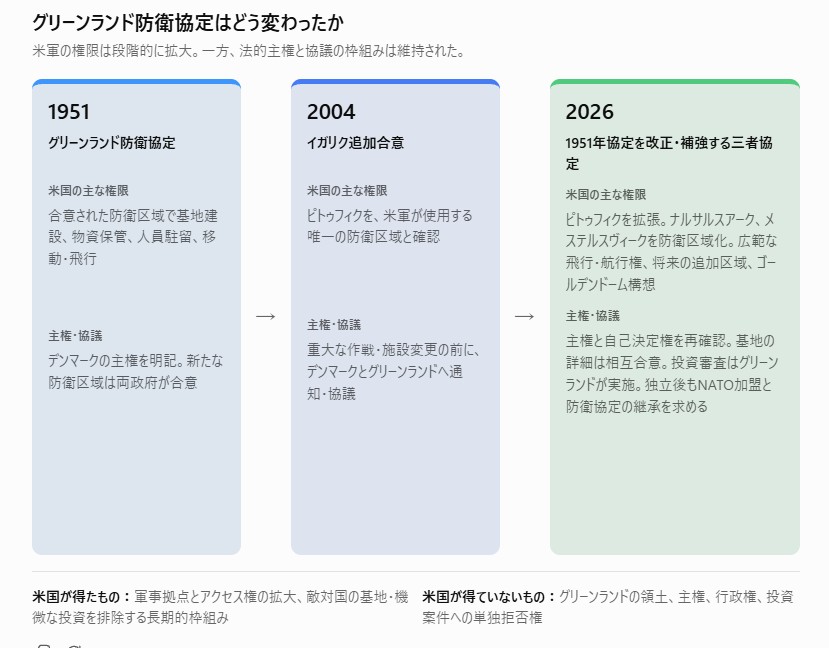 グリーンランド防衛協定はどう変わったか

米軍の権限は段階的に拡大。一方、法的主権と協議の枠組みは維持された。

1951

グリーンランド防衛協定

米国の主な権限

合意された防衛区域で基地建設、物資保管、人員駐留、移動・飛行

主権・協議

デンマークの主権を明記。新たな防衛区域は両政府が合意

→

2004

イガリク追加合意

米国の主な権限

ピトゥフィクを、米軍が使用する唯一の防衛区域と確認

主権・協議

重大な作戦・施設変更の前に、デンマークとグリーンランドへ通知・協議

→

2026

1951年協定を改正・補強する三者協定

米国の主な権限

ピトゥフィクを拡張。ナルサルスアーク、メステルスヴィークを防衛区域化。広範な飛行・航行権、将来の追加区域、ゴールデンドーム構想

主権・協議

主権と自己決定権を再確認。基地の詳細は相互合意。投資審査はグリーンランドが実施。独立後もNATO加盟と防衛協定の継承を求める

米国が得たもの：軍事拠点とアクセス権の拡大、敵対国の基地・機微な投資を排除する長期的枠組み

米国が得ていないもの：グリーンランドの領土、主権、行政権、投資案件への単独拒否権